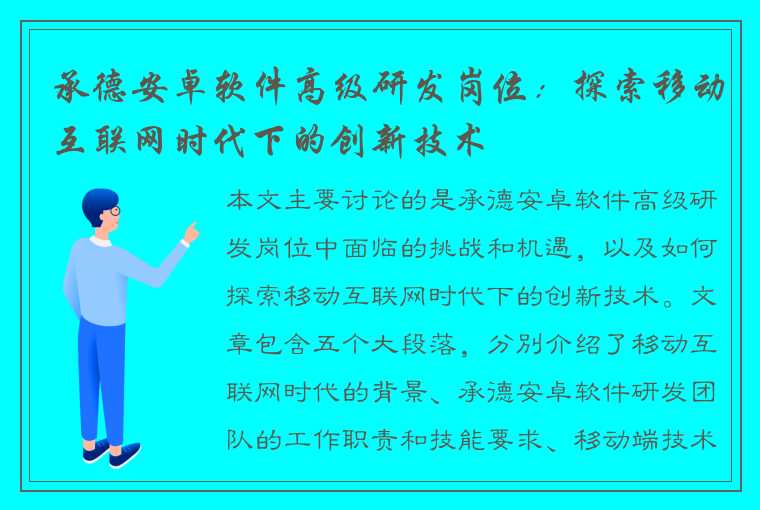 承德安卓软件高级研发岗位：探索移动互联网时代下的创新技术

本文主要讨论的是承德安卓软件高级研发岗位中面临的挑战和机遇，以及如何探索移动互联网时代下的创新技术。文章包含五个大段落，分别介绍了移动互联网时代的背景、承德安卓软件研发团队的工作职责和技能要求、移动端技术